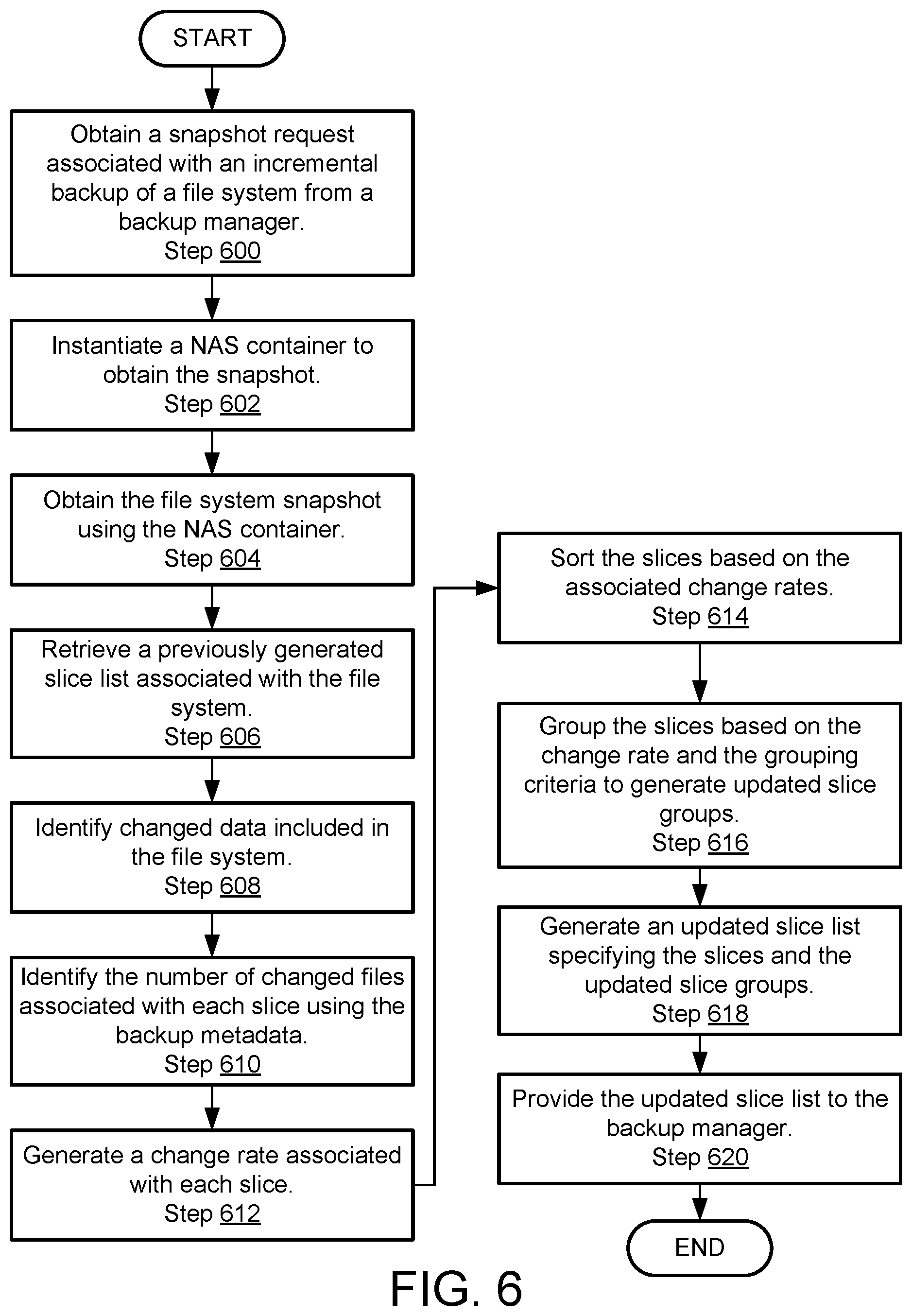 START

Obtain a snapshot request associated with an incremental backup of a file system from a backup manager.
Step 600

Instantiate a NAS container to obtain the snapshot.
Step 602

Obtain the file system snapshot using the NAS container.
Step 604

Retrieve a previously generated slice list associated with the file system.
Step 606

Identify changed data included in the file system.
Step 608

Identify the number of changed files associated with each slice using the backup metadata.
Step 610

Generate a change rate associated with each slice.
Step 612

Sort the slices based on the associated change rates.
Step 614

Group the slices based on the change rate and the grouping criteria to generate updated slice groups.
Step 616

Generate an updated slice list specifying the slices and the updated slice groups.
Step 618

Provide the updated slice list to the backup manager.
Step 620

END

FIG. 6